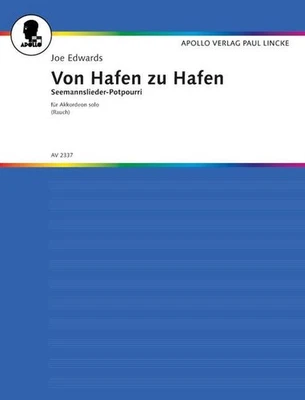 APOLLO

APOLLO VERLAG PAUL LINCKE

Joe Edwards

Von Hafen zu Hafen

Seemannslieder-Potpourri

für Akkordeon solo
(Rauch)

AV 2337